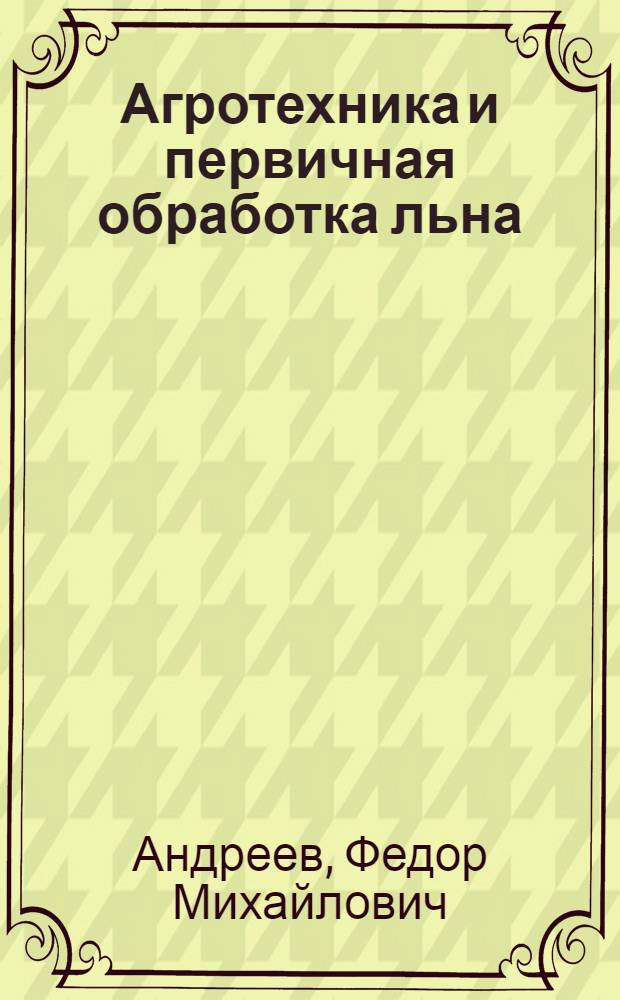 Агротехника и первичная обработка льна

Андреев, Федор Михайлович